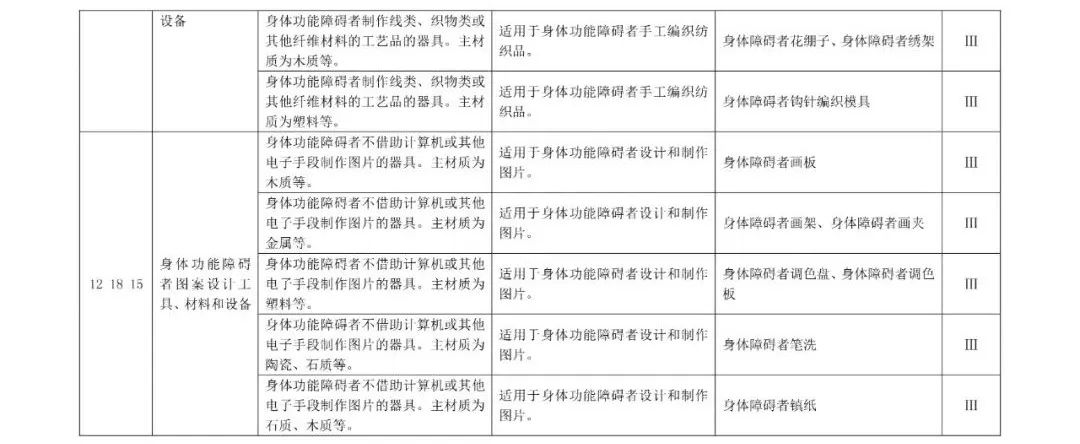 |  | 设备 | 身体功能障碍者制作线类、织物类或其他纤维材料的工艺品的器具。主材质为木质等。 | 适用于身体功能障碍者手工编织纺织品。 | 身体障碍者花绷子、身体障碍者绣架 | III |
|---|---|---|---|---|---|
|  |  | 身体功能障碍者制作线类、织物类或其他纤维材料的工艺品的器具。主材质为塑料等。 | 适用于身体功能障碍者手工编织纺织品。 | 身体障碍者钩针编织模具 | III |
| 12 18 15 | 身体功能障碍者图案设计工具、材料和设备 | 身体功能障碍者不借助计算机或其他电子手段制作图片的器具。主材质为木质等。 | 适用于身体功能障碍者设计和制作图片。 | 身体障碍者画板 | III |
|  |  | 身体功能障碍者不借助计算机或其他电子手段制作图片的器具。主材质为金属等。 | 适用于身体功能障碍者设计和制作图片。 | 身体障碍者画架、身体障碍者画夹 | III |
|  |  | 身体功能障碍者不借助计算机或其他电子手段制作图片的器具。主材质为塑料等。 | 适用于身体功能障碍者设计和制作图片。 | 身体障碍者调色盘、身体障碍者调色板 | III |
|  |  | 身体功能障碍者不借助计算机或其他电子手段制作图片的器具。主材质为陶瓷、石质等。 | 适用于身体功能障碍者设计和制作图片。 | 身体障碍者笔洗 | III |
|  |  | 身体功能障碍者不借助计算机或其他电子手段制作图片的器具。主材质为石质、木质等。 | 适用于身体功能障碍者设计和制作图片。 | 身体障碍者镇纸 | III |